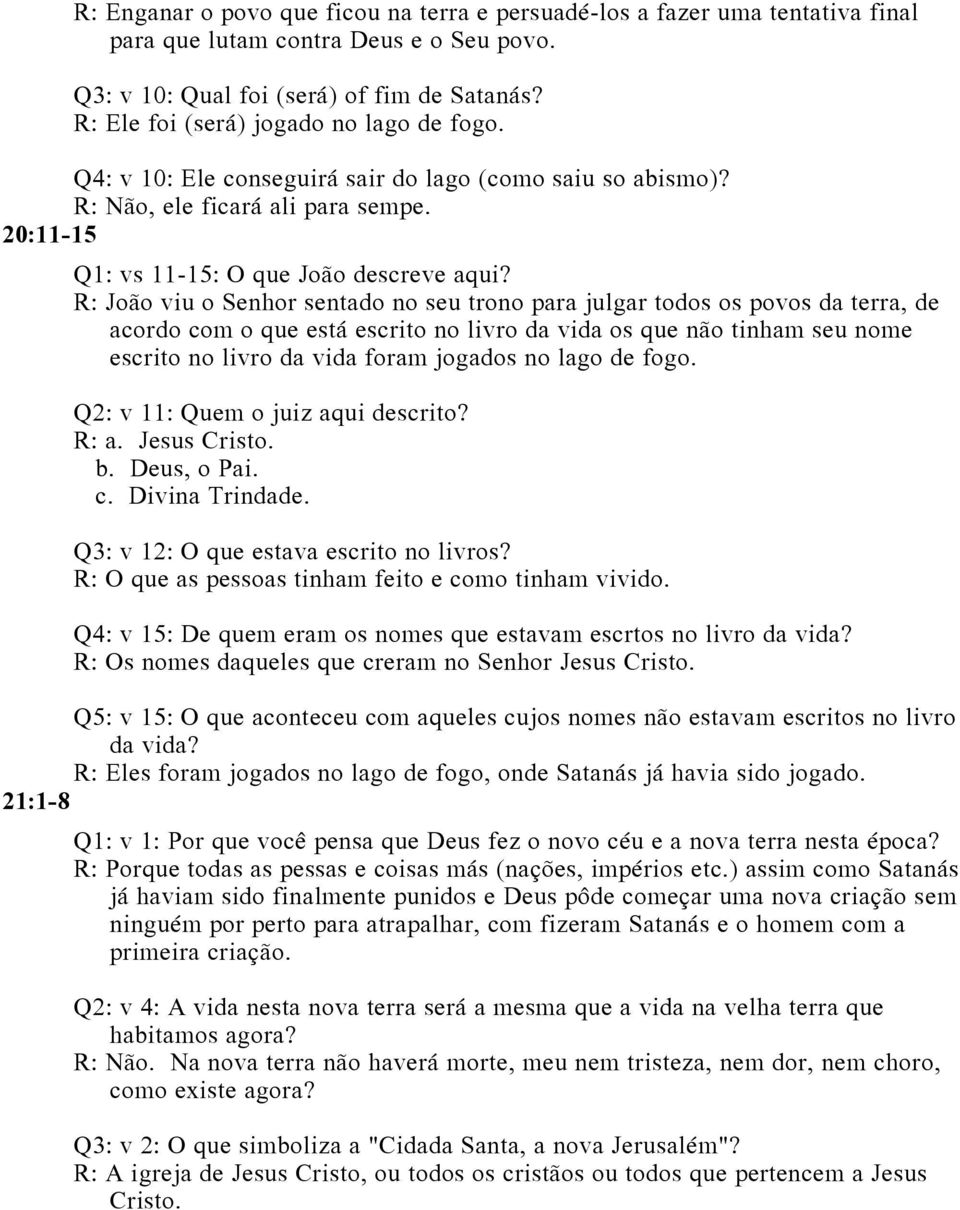 R: Enganar o povo que ficou na terra e persuadé-los a fazer uma tentativa final para que lutam contra Deus e o Seu povo.

Q3: v 10: Qual foi (será) of fim de Satanás?
R: Ele foi (será) jogado no lago de fogo.

Q4: v 10: Ele conseguirá sair do lago (como saiu so abismo)?
R: Não, ele ficará ali para sempe.

20:11-15

Q1: vs 11-15: O que João descreve aqui?
R: João viu o Senhor sentado no seu trono para julgar todos os povos da terra, de acordo com o que está escrito no livro da vida os que não tinham seu nome escrito no livro da vida foram jogados no lago de fogo.

Q2: v 11: Quem o juiz aqui descrito?
R: a. Jesus Cristo.
b. Deus, o Pai.
c. Divina Trindade.

Q3: v 12: O que estava escrito no livros?
R: O que as pessoas tinham feito e como tinham vivido.

Q4: v 15: De quem eram os nomes que estavam escrtos no livro da vida?
R: Os nomes daqueles que creram no Senhor Jesus Cristo.

Q5: v 15: O que aconteceu com aqueles cujos nomes não estavam escritos no livro da vida?
R: Eles foram jogados no lago de fogo, onde Satanás já havia sido jogado.

21:1-8

Q1: v 1: Por que você pensa que Deus fez o novo céu e a nova terra nesta época?
R: Porque todas as pessas e coisas más (nações, impérios etc.) assim como Satanás já haviam sido finalmente punidos e Deus pôde começar uma nova criação sem ninguém por perto para atrapalhar, com fizeram Satanás e o homem com a primeira criação.

Q2: v 4: A vida nesta nova terra será a mesma que a vida na velha terra que habitamos agora?
R: Não. Na nova terra não haverá morte, meu nem tristeza, nem dor, nem choro, como existe agora?

Q3: v 2: O que simboliza a "Cidada Santa, a nova Jerusalém"?
R: A igreja de Jesus Cristo, ou todos os cristãos ou todos que pertencem a Jesus Cristo.